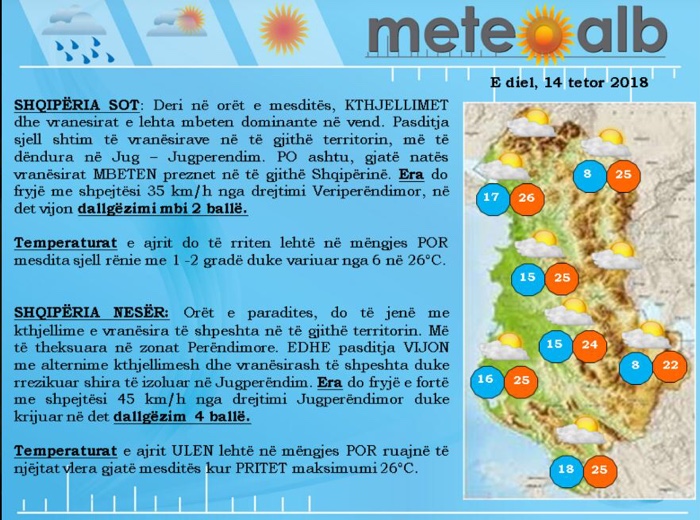 meteoalb

E diel, 14 tetor 2018

SHQIPËRIA SOT: Deri në orët e mesditës, KTHJELLIMET dhe vranesirat e lehta mbeten dominante në vend. Pasditja sjell shtim të vranësirave në të gjithë territorin, më të dëndura në Jug – Jugperendim. PO ashtu, gjatë natës vranësirat MBETEN preznet në të gjithë Shqipërinë. Era do fryjë me shpejtësi 35 km/h nga drejtimi Veriperëndimor, në det vijon dallgëzimi mbi 2 ballë.

Temperaturat e ajrit do të rriten lehtë në mëngjes POR mesdita sjell rënie me 1 -2 gradë duke variuar nga 6 në 26°C.

SHQIPËRIA NESËR: Orët e paradites, do të jenë me kthjellime e vranësira të shpeshta në të gjithë territorin. Më të theksuara në zonat Perëndimore. EDHE pasditja VIJON me alternime kthjellimesh dhe vranësirash të shpeshta duke rrezikuar shira të izoluar në Jugperëndim. Era do fryjë e fortë me shpejtësi 45 km/h nga drejtimi Jugperëndimor duke krijuar në det dallgëzim 4 ballë.

Temperaturat e ajrit ULEN lehtë në mëngjes POR ruajnë të njëjtat vlera gjatë mesditës kur PRITET maksimumi 26°C.

8 25
17 26
15 25
15 24
8 22
16 25
18 25